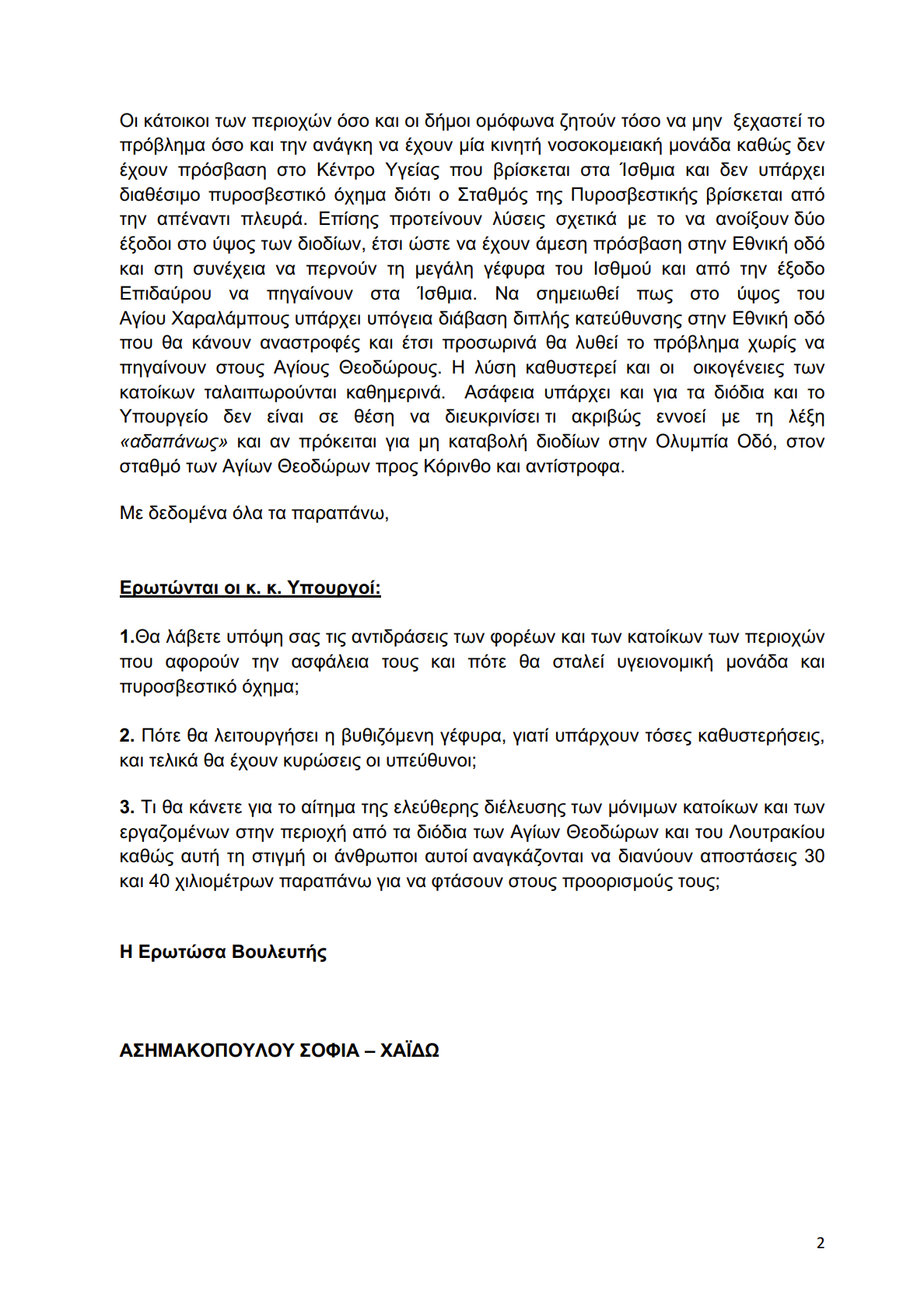 Οι κάτοικοι των περιοχών όσο και οι δήμοι ομόφωνα ζητούν τόσο να μην ξεχαστεί το πρόβλημα όσο και την ανάγκη να έχουν μία κινητή νοσοκομειακή μονάδα καθώς δεν έχουν πρόσβαση στο Κέντρο Υγείας που βρίσκεται στα Ίσθμια και δεν υπάρχει διαθέσιμο πυροσβεστικό όχημα διότι ο Σταθμός της Πυροσβεστικής βρίσκεται από την απέναντι πλευρά. Επίσης προτείνουν λύσεις σχετικά με το να ανοίξουν δύο έξοδοι στο ύψος των διοδίων, έτσι ώστε να έχουν άμεση πρόσβαση στην Εθνική οδό και στη συνέχεια να περνούν τη μεγάλη γέφυρα του Ισθμού και από την έξοδο Επιδαύρου να πηγαίνουν στα Ίσθμια. Να σημειωθεί πως στο ύψος του Αγίου Χαραλάμπους υπάρχει υπόγεια διάβαση διπλής κατεύθυνσης στην Εθνική οδό που θα κάνουν αναστροφές και έτσι προσωρινά θα λυθεί το πρόβλημα χωρίς να πηγαίνουν στους Αγίους Θεοδώρους. Η λύση καθυστερεί και οι οικογένειες των κατοίκων ταλαιπωρούνται καθημερινά. Ασάφεια υπάρχει και για τα διόδια και το Υπουργείο δεν είναι σε θέση να διευκρινίσει τι ακριβώς εννοεί με τη λέξη «αδαπάνως» και αν πρόκειται για μη καταβολή διοδίων στην Ολυμπία Οδό, στον σταθμό των Αγίων Θεοδώρων προς Κόρινθο και αντίστροφα.

Με δεδομένα όλα τα παραπάνω,

Ερωτώνται οι κ. κ. Υπουργοί:

1.Θα λάβετε υπόψη σας τις αντιδράσεις των φορέων και των κατοίκων των περιοχών που αφορούν την ασφάλεια τους και πότε θα σταλεί υγειονομική μονάδα και πυροσβεστικό όχημα;

2. Πότε θα λειτουργήσει η βυθιζόμενη γέφυρα, γιατί υπάρχουν τόσες καθυστερήσεις, και τελικά θα έχουν κυρώσεις οι υπεύθυνοι;

3. Τι θα κάνετε για το αίτημα της ελεύθερης διέλευσης των μόνιμων κατοίκων και των εργαζομένων στην περιοχή από τα διόδια των Αγίων Θεοδώρων και του Λουτρακίου καθώς αυτή τη στιγμή οι άνθρωποι αυτοί αναγκάζονται να διανύουν αποστάσεις 30 και 40 χιλιομέτρων παραπάνω για να φτάσουν στους προορισμούς τους;

Η Ερωτώσα Βουλευτής

ΑΣΗΜΑΚΟΠΟΥΛΟΥ ΣΟΦΙΑ – ΧΑΪΔΩ

2